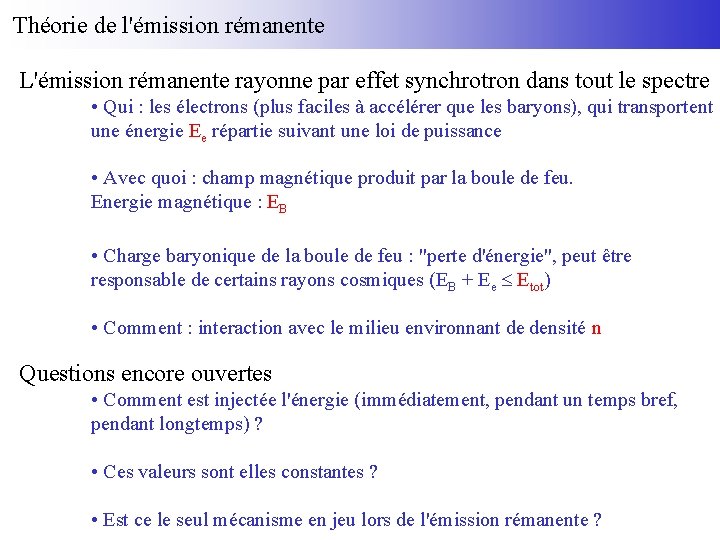 Théorie de l'émission rémanente

L'émission rémanente rayonne par effet synchrotron dans tout le spectre

• Qui : les électrons (plus faciles à accélérer que les baryons), qui transportent une énergie $E_e$ répartie suivant une loi de puissance

• Avec quoi : champ magnétique produit par la boule de feu. Energie magnétique : $E_B$

• Charge baryonique de la boule de feu : "perte d'énergie", peut être responsable de certains rayons cosmiques ($E_B + E_e \leq E_{tot}$)

• Comment : interaction avec le milieu environnant de densité n

Questions encore ouvertes

• Comment est injectée l'énergie (immédiatement, pendant un temps bref, pendant longtemps) ?

• Ces valeurs sont elles constantes ?

• Est ce le seul mécanisme en jeu lors de l'émission rémanente ?